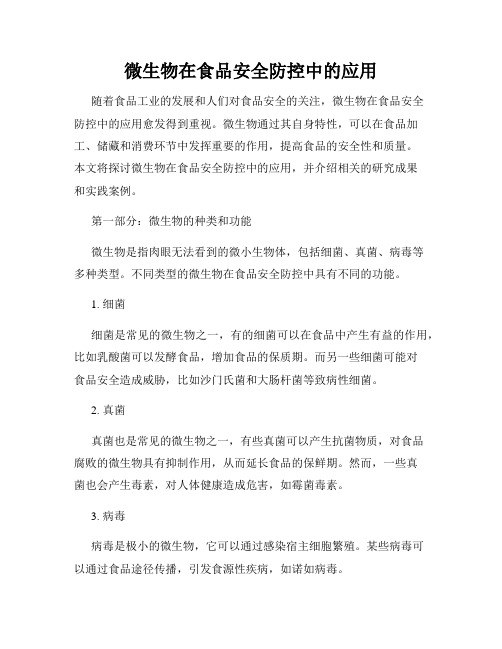 微生物在食品安全防控中的应用

随着食品工业的发展和人们对食品安全的关注，微生物在食品安全防控中的应用愈发得到重视。微生物通过其自身特性，可以在食品加工、储藏和消费环节中发挥重要的作用，提高食品的安全性和质量。本文将探讨微生物在食品安全防控中的应用，并介绍相关的研究成果和实践案例。

第一部分：微生物的种类和功能

微生物是指肉眼无法看到的微小生物体，包括细菌、真菌、病毒等多种类型。不同类型的微生物在食品安全防控中具有不同的功能。

1. 细菌

细菌是常见的微生物之一，有的细菌可以在食品中产生有益的作用，比如乳酸菌可以发酵食品，增加食品的保质期。而另一些细菌可能对食品安全造成威胁，比如沙门氏菌和大肠杆菌等致病性细菌。

2. 真菌

真菌也是常见的微生物之一，有些真菌可以产生抗菌物质，对食品腐败的微生物具有抑制作用，从而延长食品的保鲜期。然而，一些真菌也会产生毒素，对人体健康造成危害，如霉菌毒素。

3. 病毒

病毒是极小的微生物，它可以通过感染宿主细胞繁殖。某些病毒可以通过食品途径传播，引发食源性疾病，如诺如病毒。